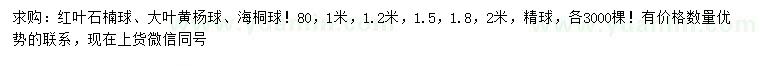 求购：红叶石楠球、大叶黄杨球、海桐球！80，1米，1.2米，1.5，1.8，2米，精球，各3000棵！有价格数量优势的联系，现在上货微信同号